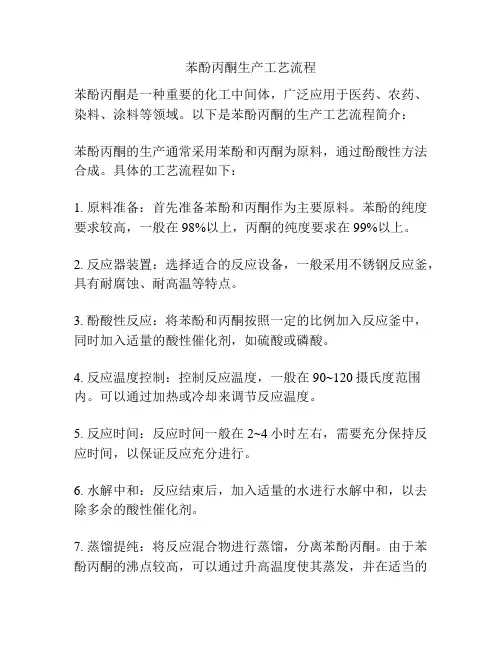 苯酚丙酮生产工艺流程

苯酚丙酮是一种重要的化工中间体，广泛应用于医药、农药、染料、涂料等领域。以下是苯酚丙酮的生产工艺流程简介：

苯酚丙酮的生产通常采用苯酚和丙酮为原料，通过酚酸性方法合成。具体的工艺流程如下：

1. 原料准备：首先准备苯酚和丙酮作为主要原料。苯酚的纯度要求较高，一般在 98%以上，丙酮的纯度要求在 99%以上。

2. 反应器装置：选择适合的反应设备，一般采用不锈钢反应釜，具有耐腐蚀、耐高温等特点。

3. 酚酸性反应：将苯酚和丙酮按照一定的比例加入反应釜中，同时加入适量的酸性催化剂，如硫酸或磷酸。

4. 反应温度控制：控制反应温度，一般在 90~120 摄氏度范围内。可以通过加热或冷却来调节反应温度。

5. 反应时间：反应时间一般在 2~4 小时左右，需要充分保持反应时间，以保证反应充分进行。

6. 水解中和：反应结束后，加入适量的水进行水解中和，以去除多余的酸性催化剂。

7. 蒸馏提纯：将反应混合物进行蒸馏，分离苯酚丙酮。由于苯酚丙酮的沸点较高，可以通过升高温度使其蒸发，并在适当的